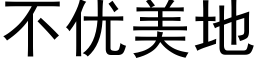 不优美地